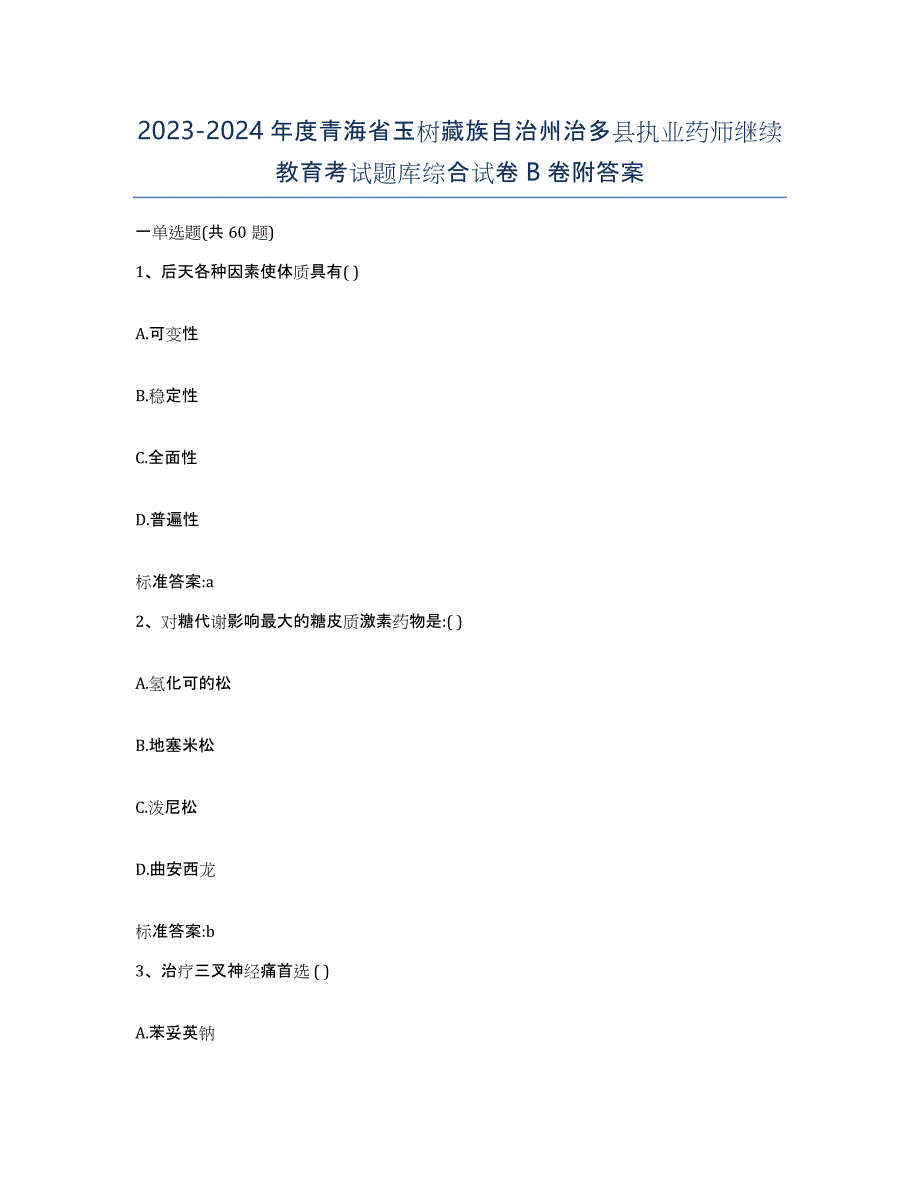 2023-2024 年度青海省玉树藏族自治州治多县执业药师继续教育考试题库综合试卷 B 卷附答案

一单选题(共 60 题)

1、后天各种因素使体质具有( )

A.可变性

B.稳定性

C.全面性

D.普遍性

标准答案:a

2、对糖代谢影响最大的糖皮质激素药物是:( )

A.氢化可的松

B.地塞米松

C.泼尼松

D.曲安西龙

标准答案:b

3、治疗三叉神经痛首选 ( )

A.苯妥英钠